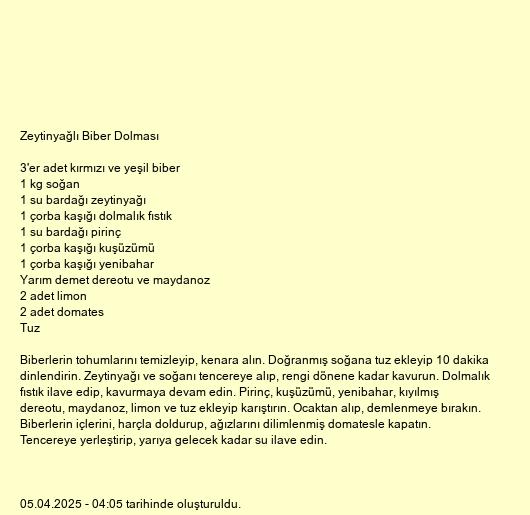 Zeytinyağlı Biber Dolması

3'er adet kırmızı ve yeşil biber
1 kg soğan
1 su bardağı zeytinyağı
1 çorba kaşığı dolmalık fıstık
1 su bardağı pirinç
1 çorba kaşığı kuşüzümü
1 çorba kaşığı yenibahar
Yarım demet dereotu ve maydanoz
2 adet limon
2 adet domates
Tuz

Biberlerin tohumlarını temizleyip, kenara alın. Doğranmış soğana tuz ekleyip 10 dakika dinlendirin. Zeytinyağı ve soğanı tencereye alıp, rengi dönene kadar kavurun. Dolmalık fıstık ilave edip, kavurmaya devam edin. Pirinç, kuşüzümü, yenibahar, kıyılmış dereotu, maydanoz, limon ve tuz ekleyip karıştırın. Ocaktan alıp, demlenmeye bırakın. Biberlerin içlerini, harçla doldurup, ağızlarını dilimlenmiş domatesle kapatın. Tencereye yerleştirip, yarıya gelecek kadar su ilave edin.

05.04.2025 - 04:05 tarihinde oluşturuldu.